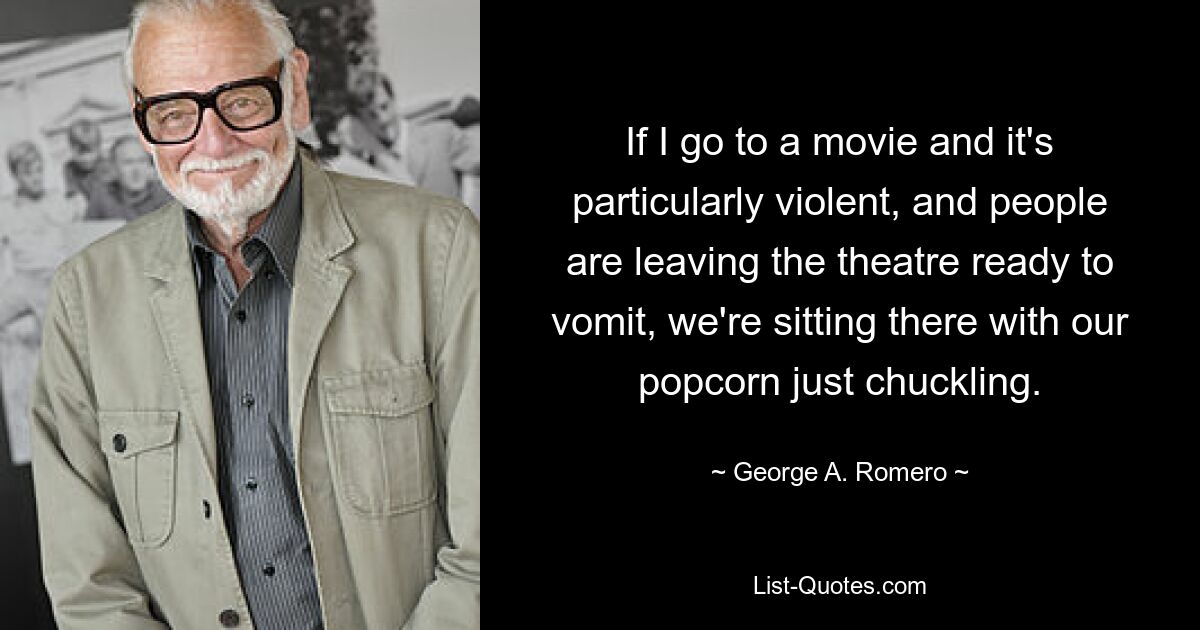 If I go to a movie and it's particularly violent, and people are leaving the theatre ready to vomit, we're sitting there with our popcorn just chuckling.

~ George A. Romero ~

List-Quotes.com